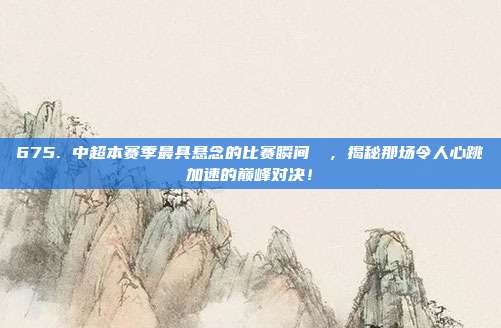 675. 中超本赛季最具悬念的比赛瞬间 ，揭秘那场令人心跳加速的巅峰对决！